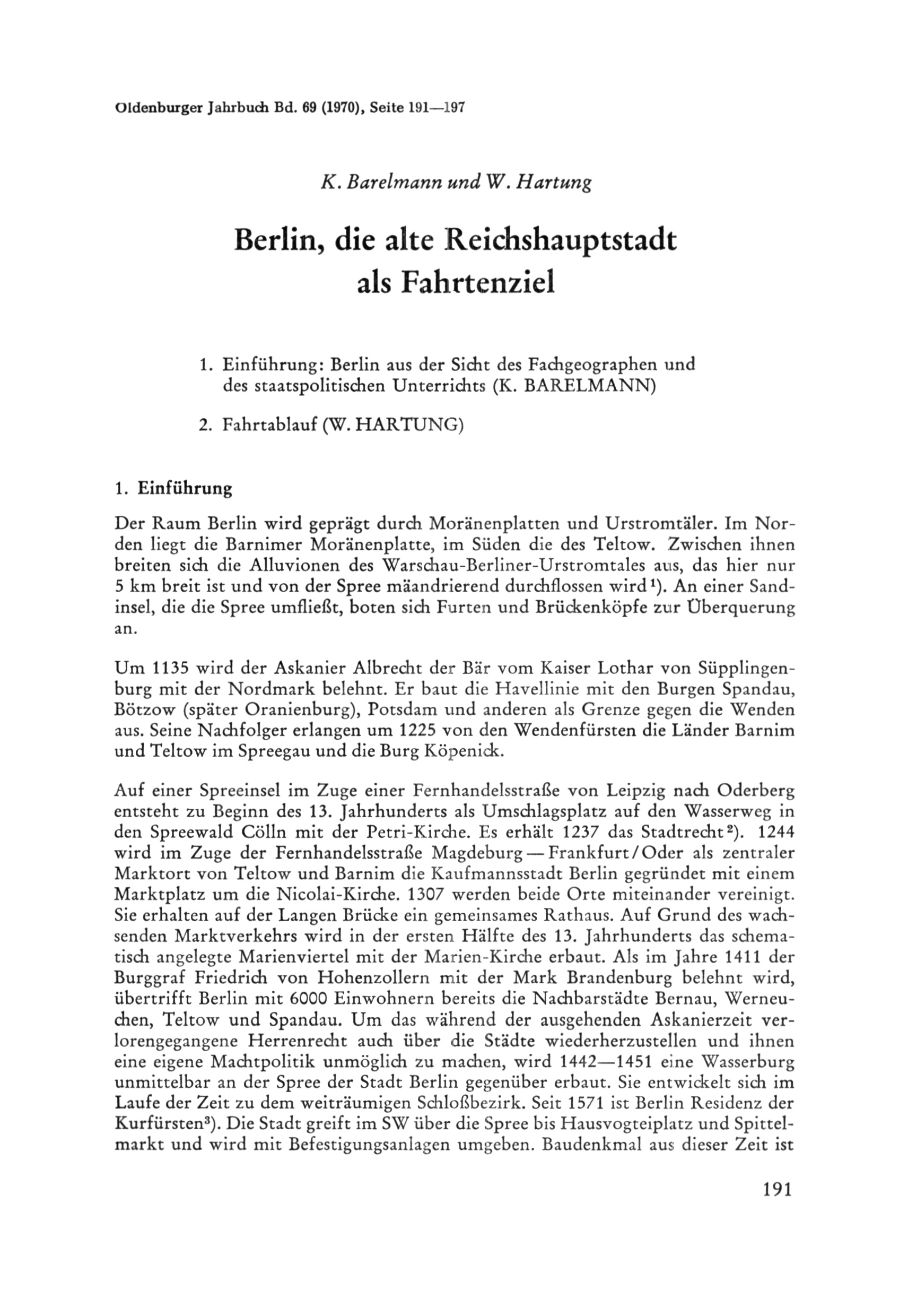 Oldenburger Jahrbuch Bd. 69 (1970), Seite 191—197

K. Barelmann und W. Hartung

Berlin, die alte Reichshauptstadt als Fahrtenziel

1. Einführung: Berlin aus der Sicht des Fachgeographen und des staatspolitischen Unterrichts (K. BARELMANN)

2. Fahrtablauf (W. HARTUNG)

1. Einführung

Der Raum Berlin wird geprägt durch Moränenplatten und Urstromtäler. Im Norden liegt die Barnimer Moränenplatte, im Süden die des Teltow. Zwischen ihnen breiten sich die Alluvionen des Warschau-Berliner-Urstromtales aus, das hier nur 5 km breit ist und von der Spree mäandrierend durchflossen wird$^1$). An einer Sandinsel, die die Spree umfließt, boten sich Furten und Brückenköpfe zur Überquerung an.

Um 1135 wird der Askanier Albrecht der Bär vom Kaiser Lothar von Süpplingenburg mit der Nordmark belehnt. Er baut die Havellinie mit den Burgen Spandau, Bötzow (später Oranienburg), Potsdam und anderen als Grenze gegen die Wenden aus. Seine Nachfolger erlangen um 1225 von den Wendenfürsten die Länder Barnim und Teltow im Spreegau und die Burg Köpenick.

Auf einer Spreeinsel im Zuge einer Fernhandelsstraße von Leipzig nach Oderberg entsteht zu Beginn des 13. Jahrhunderts als Umschlagsplatz auf den Wasserweg in den Spreewald Cölln mit der Petri-Kirche. Es erhält 1237 das Stadtrecht$^2$). 1244 wird im Zuge der Fernhandelsstraße Magdeburg — Frankfurt/Oder als zentraler Marktort von Teltow und Barnim die Kaufmannsstadt Berlin gegründet mit einem Marktplatz um die Nicolai-Kirche. 1307 werden beide Orte miteinander vereinigt. Sie erhalten auf der Langen Brücke ein gemeinsames Rathaus. Auf Grund des wachsenden Marktverkehrs wird in der ersten Hälfte des 13. Jahrhunderts das schematisch angelegte Marienviertel mit der Marien-Kirche erbaut. Als im Jahre 1411 der Burggraf Friedrich von Hohenzollern mit der Mark Brandenburg belehnt wird, übertrifft Berlin mit 6000 Einwohnern bereits die Nachbarstädte Bernau, Werneuchen, Teltow und Spandau. Um das während der ausgehenden Askanierzeit verlorengegangene Herrenrecht auch über die Städte wiederherzustellen und ihnen eine eigene Machtpolitik unmöglich zu machen, wird 1442—1451 eine Wasserburg unmittelbar an der Spree der Stadt Berlin gegenüber erbaut. Sie entwickelt sich im Laufe der Zeit zu dem weiträumigen Schloßbezirk. Seit 1571 ist Berlin Residenz der Kurfürsten$^3$). Die Stadt greift im SW über die Spree bis Hausvogteiplatz und Spittelmarkt und wird mit Befestigungsanlagen umgeben. Baudenkmal aus dieser Zeit ist

191